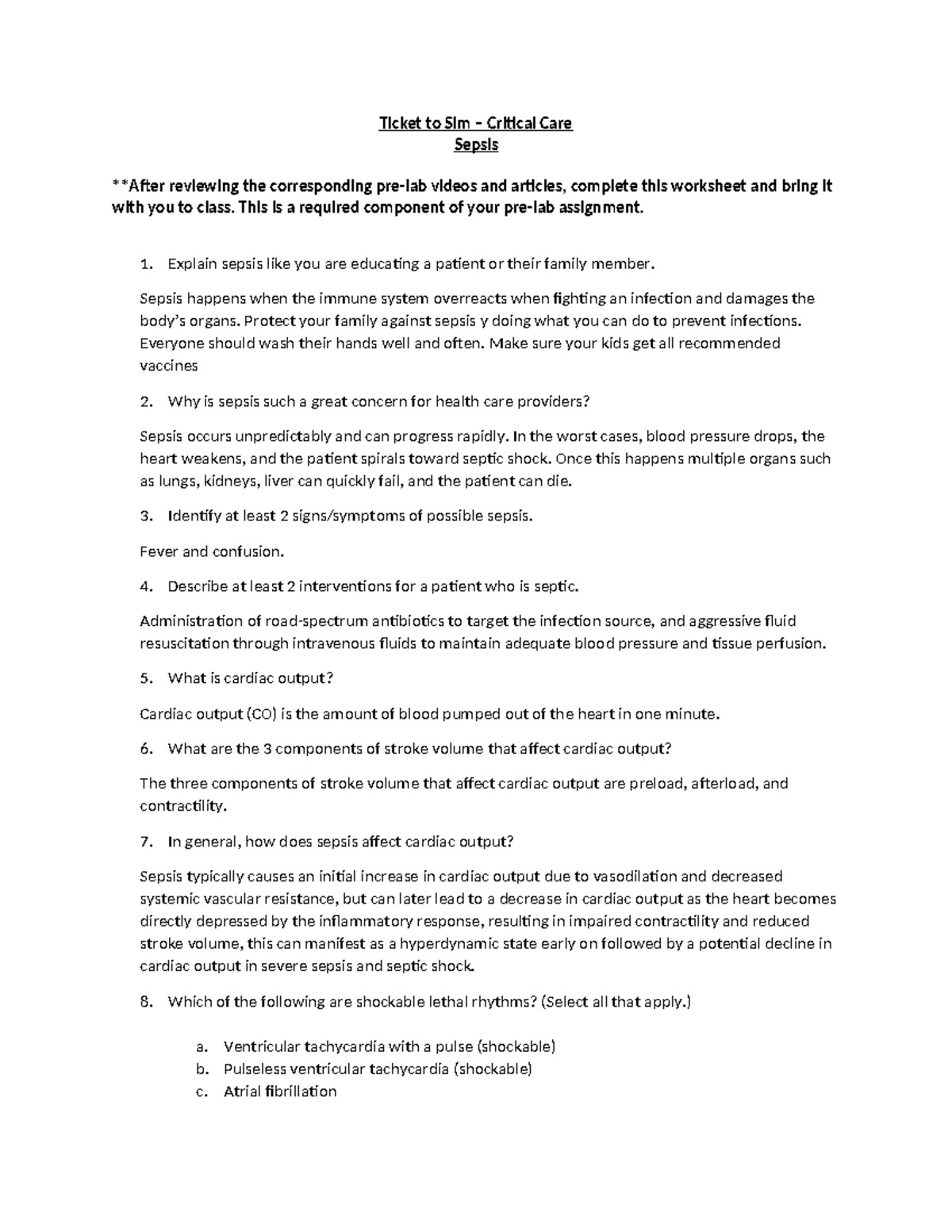 Ticket to Sim – Critical Care
Sepsis

**After reviewing the corresponding pre-lab videos and articles, complete this worksheet and bring it with you to class. This is a required component of your pre-lab assignment.

1. Explain sepsis like you are educating a patient or their family member.

Sepsis happens when the immune system overreacts when fighting an infection and damages the body's organs. Protect your family against sepsis y doing what you can do to prevent infections. Everyone should wash their hands well and often. Make sure your kids get all recommended vaccines

2. Why is sepsis such a great concern for health care providers?

Sepsis occurs unpredictably and can progress rapidly. In the worst cases, blood pressure drops, the heart weakens, and the patient spirals toward septic shock. Once this happens multiple organs such as lungs, kidneys, liver can quickly fail, and the patient can die.

3. Identify at least 2 signs/symptoms of possible sepsis.

Fever and confusion.

4. Describe at least 2 interventions for a patient who is septic.

Administration of road-spectrum antibiotics to target the infection source, and aggressive fluid resuscitation through intravenous fluids to maintain adequate blood pressure and tissue perfusion.

5. What is cardiac output?

Cardiac output (CO) is the amount of blood pumped out of the heart in one minute.

6. What are the 3 components of stroke volume that affect cardiac output?

The three components of stroke volume that affect cardiac output are preload, afterload, and contractility.

7. In general, how does sepsis affect cardiac output?

Sepsis typically causes an initial increase in cardiac output due to vasodilation and decreased systemic vascular resistance, but can later lead to a decrease in cardiac output as the heart becomes directly depressed by the inflammatory response, resulting in impaired contractility and reduced stroke volume, this can manifest as a hyperdynamic state early on followed by a potential decline in cardiac output in severe sepsis and septic shock.

8. Which of the following are shockable lethal rhythms? (Select all that apply.)

a. Ventricular tachycardia with a pulse (shockable)
b. Pulseless ventricular tachycardia (shockable)
c. Atrial fibrillation